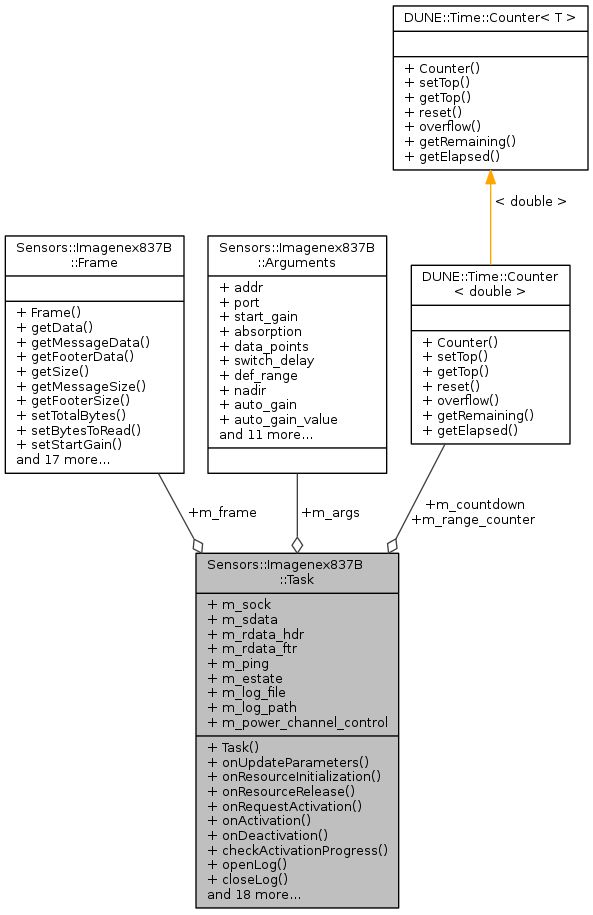 DUNE::Time::Counter< T >

+ Counter()
+ setTop()
+ getTop()
+ reset()
+ overflow()
+ getRemaining()
+ getElapsed()

< double >

Sensors::Imagenex837B ::Frame

+ Frame()
+ getData()
+ getMessageData()
+ getFooterData()
+ getSize()
+ getMessageSize()
+ getFooterSize()
+ setTotalBytes()
+ setBytesToRead()
+ setStartGain()
and 17 more...

Sensors::Imagenex837B ::Arguments

+ addr
+ port
+ start_gain
+ absorption
+ data_points
+ switch_delay
+ def_range
+ nadir
+ auto_gain
+ auto_gain_value
and 11 more...

DUNE::Time::Counter < double >

+ Counter()
+ setTop()
+ getTop()
+ reset()
+ overflow()
+ getRemaining()
+ getElapsed()

+m_frame

+m_args

+m_countdown
+m_range_counter

Sensors::Imagenex837B ::Task

+ m_sock
+ m_sdata
+ m_rdata_hdr
+ m_rdata_ftr
+ m_ping
+ m_estate
+ m_log_file
+ m_log_path
+ m_power_channel_control

+ Task()
+ onUpdateParameters()
+ onResourceInitialization()
+ onResourceRelease()
+ onRequestActivation()
+ onActivation()
+ onDeactivation()
+ checkActivationProgress()
+ openLog()
+ closeLog()
and 18 more...